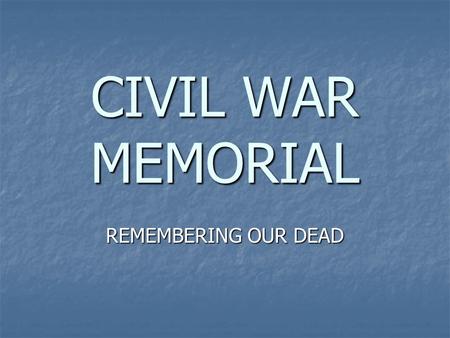 CIVIL WAR MEMORIAL

REMEMBERING OUR DEAD